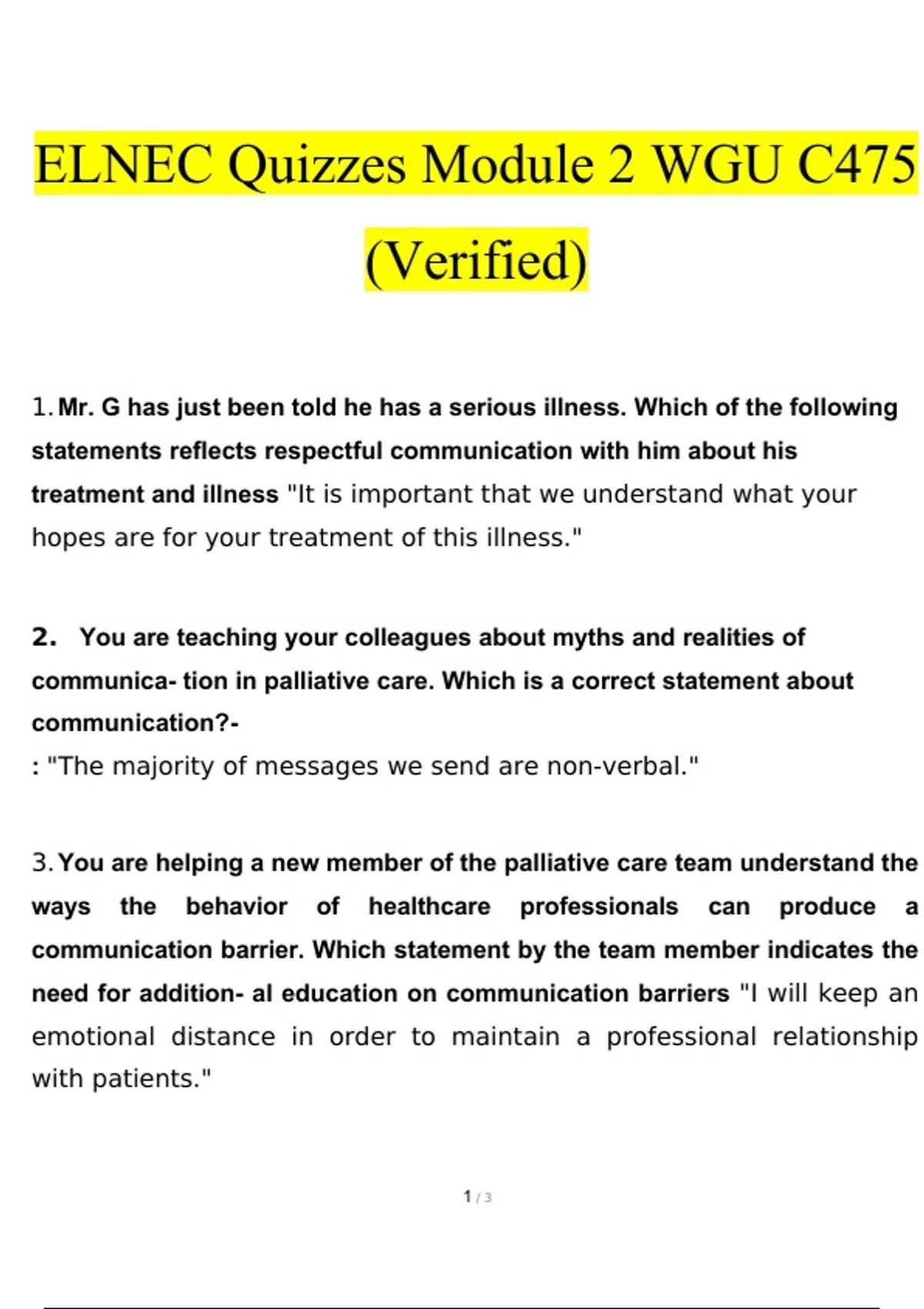 ELNEC Quizzes Module 2 WGU C475 (Verified)

1. Mr. G has just been told he has a serious illness. Which of the following statements reflects respectful communication with him about his treatment and illness "It is important that we understand what your hopes are for your treatment of this illness."

2. You are teaching your colleagues about myths and realities of communica- tion in palliative care. Which is a correct statement about communication?-
: "The majority of messages we send are non-verbal."

3. You are helping a new member of the palliative care team understand the ways the behavior of healthcare professionals can produce a communication barrier. Which statement by the team member indicates the need for addition- al education on communication barriers "I will keep an emotional distance in order to maintain a professional relationship with patients."

1 / 3